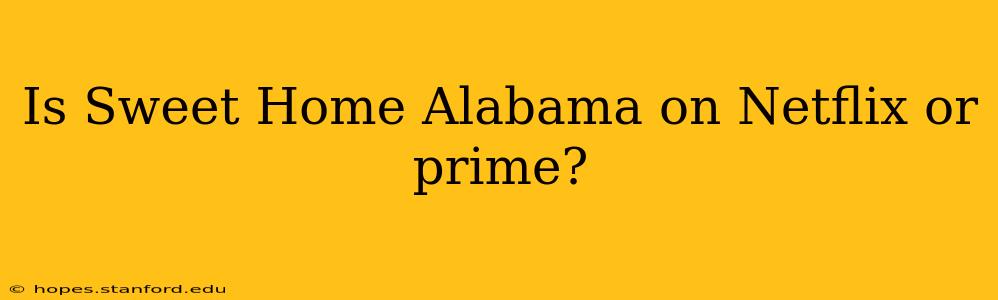 Is Sweet Home Alabama on Netflix or prime?

© hopes.stanford.edu